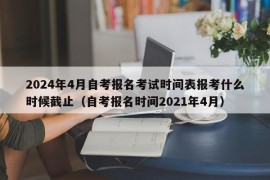 2024年4月自考报名考试时间表报考什么时候截止（自考报名时间2021年4月）